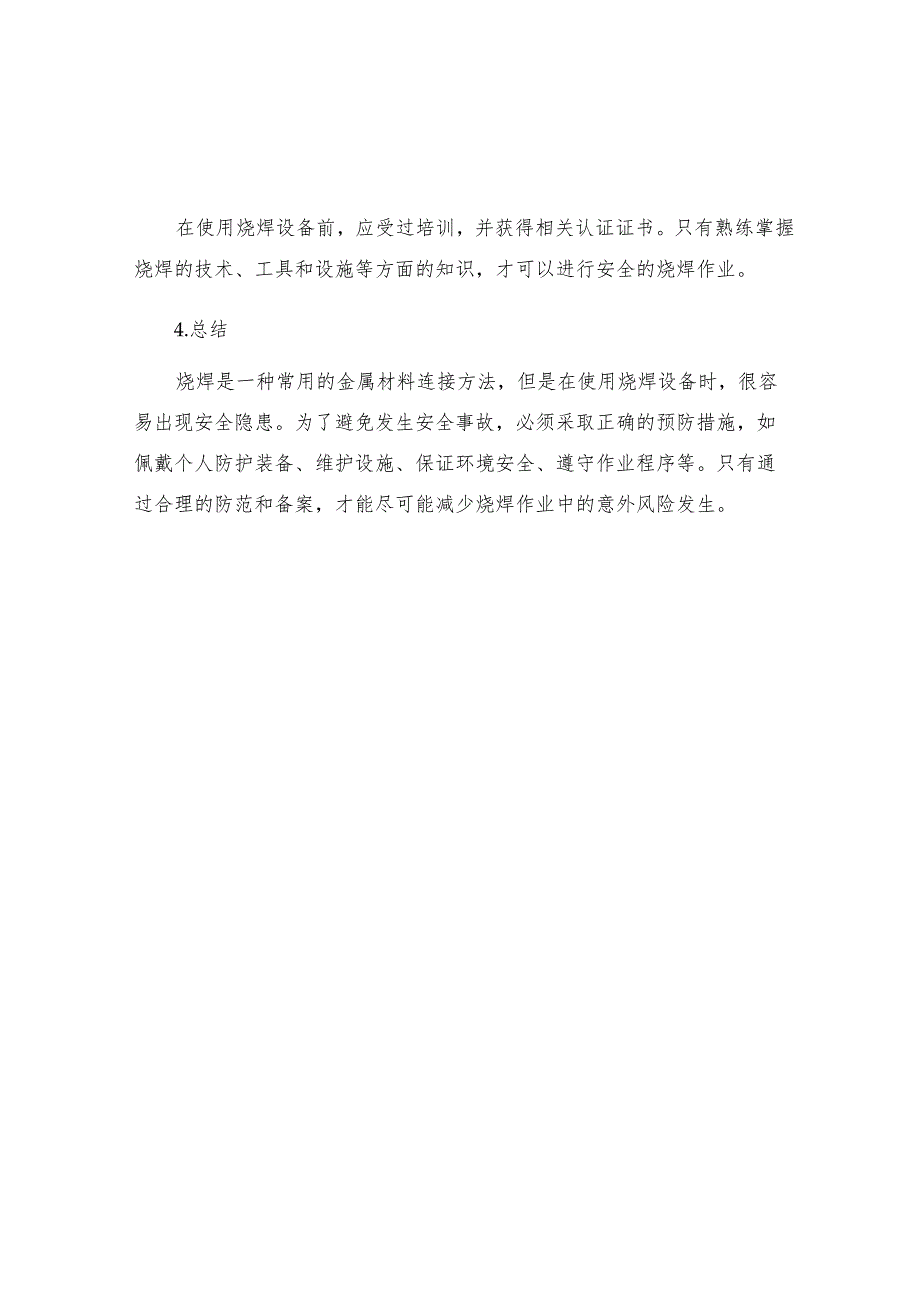 在使用烧焊设备前，应受过培训，并获得相关认证证书。只有熟练掌握烧焊的技术、工具和设施等方面的知识，才可以进行安全的烧焊作业。

4.总结

烧焊是一种常用的金属材料连接方法，但是在使用烧焊设备时，很容易出现安全隐患。为了避免发生安全事故，必须采取正确的预防措施，如佩戴个人防护装备、维护设施、保证环境安全、遵守作业程序等。只有通过合理的防范和备案，才能尽可能减少烧焊作业中的意外风险发生。